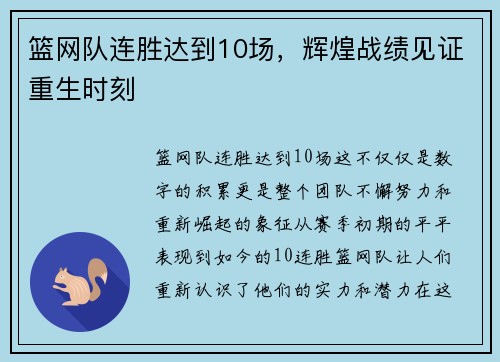 篮网队连胜达到10场，辉煌战绩见证重生时刻

篮网队连胜达到10场这不仅仅是数字的积累更是整个团队不懈努力和重新崛起的象征从赛季初期的平平表现到如今的10连胜篮网队让人们重新认识了他们的实力和潜力在这